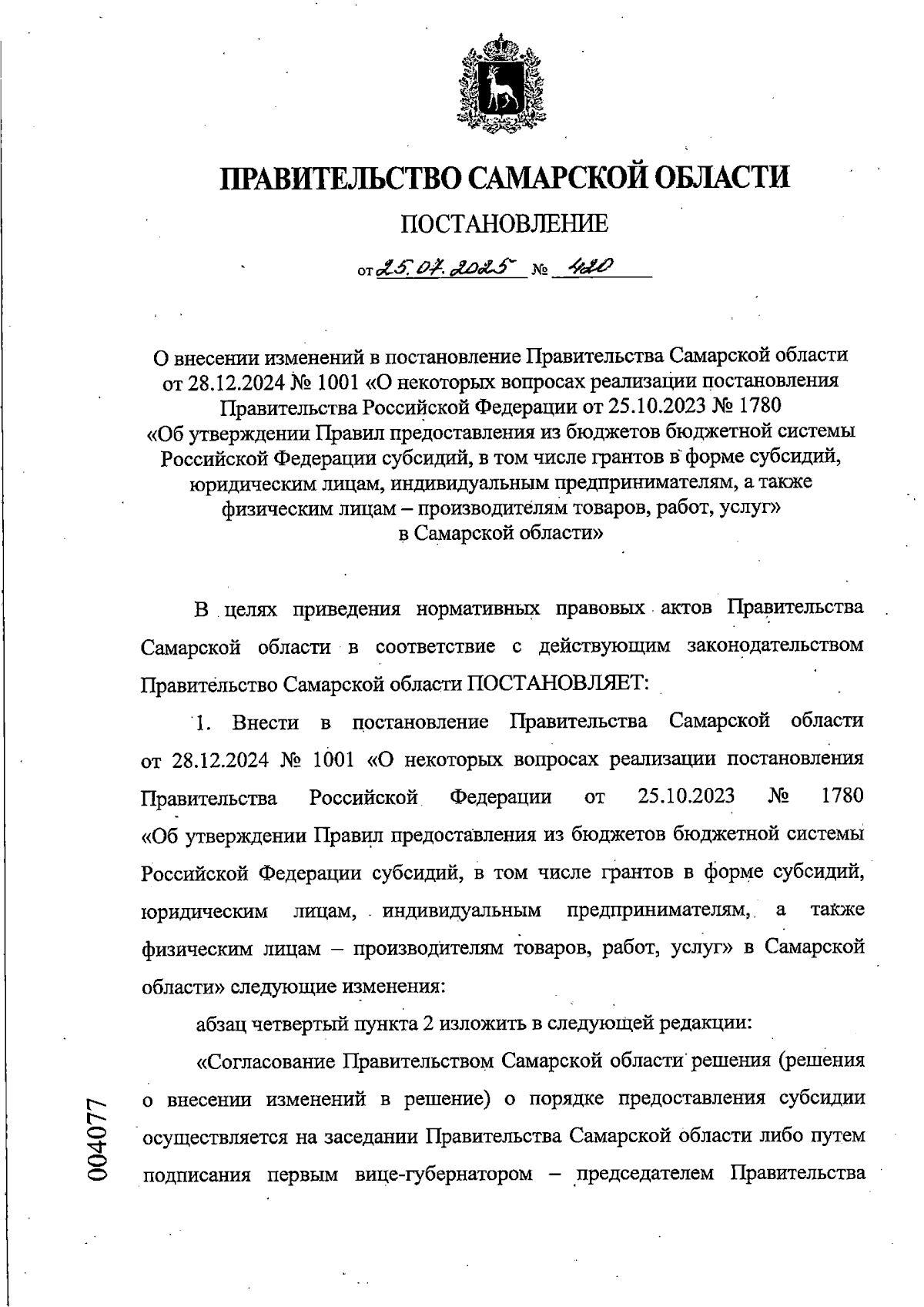 ПРАВИТЕЛЬСТВО САМАРСКОЙ ОБЛАСТИ

ПОСТАНОВЛЕНИЕ

от 25.07.2025 № 420

О внесении изменений в постановление Правительства Самарской области от 28.12.2024 № 1001 «О некоторых вопросах реализации постановления Правительства Российской Федерации от 25.10.2023 № 1780 «Об утверждении Правил предоставления из бюджетов бюджетной системы Российской Федерации субсидий, в том числе грантов в форме субсидий, юридическим лицам, индивидуальным предпринимателям, а также физическим лицам – производителям товаров, работ, услуг» в Самарской области»

В целях приведения нормативных правовых актов Правительства Самарской области в соответствие с действующим законодательством Правительство Самарской области ПОСТАНОВЛЯЕТ:

1. Внести в постановление Правительства Самарской области от 28.12.2024 № 1001 «О некоторых вопросах реализации постановления Правительства Российской Федерации от 25.10.2023 № 1780 «Об утверждении Правил предоставления из бюджетов бюджетной системы Российской Федерации субсидий, в том числе грантов в форме субсидий, юридическим лицам, индивидуальным предпринимателям, а также физическим лицам – производителям товаров, работ, услуг» в Самарской области» следующие изменения:

абзац четвертый пункта 2 изложить в следующей редакции:

«Согласование Правительством Самарской области решения (решения о внесении изменений в решение) о порядке предоставления субсидии осуществляется на заседании Правительства Самарской области либо путем подписания первым вице-губернатором – председателем Правительства

004077